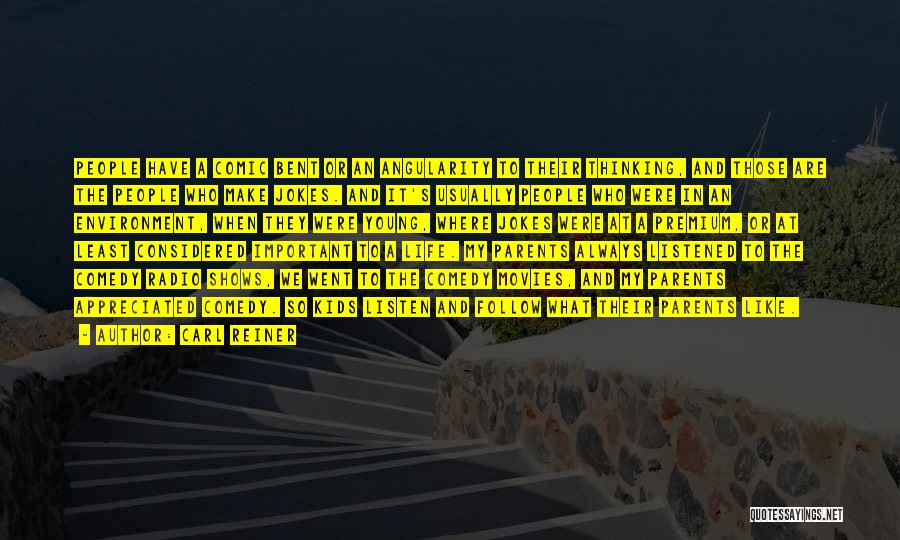 PEOPLE HAVE A COMIC BENT OR AN ANGULARITY TO THEIR THINKING, AND THOSE ARE THE PEOPLE WHO MAKE JOKES. AND IT'S USUALLY PEOPLE WHO WERE IN AN ENVIRONMENT, WHEN THEY WERE YOUNG, WHERE JOKES WERE AT A PREMIUM, OR AT LEAST CONSIDERED IMPORTANT TO A LIFE. MY PARENTS ALWAYS LISTENED TO THE COMEDY RADIO SHOWS, WE WENT TO THE COMEDY MOVIES, AND MY PARENTS APPRECIATED COMEDY. SO KIDS LISTEN AND FOLLOW WHAT THEIR PARENTS LIKE.

- AUTHOR: CARL REINER

QUOTESSAYINGS.NET